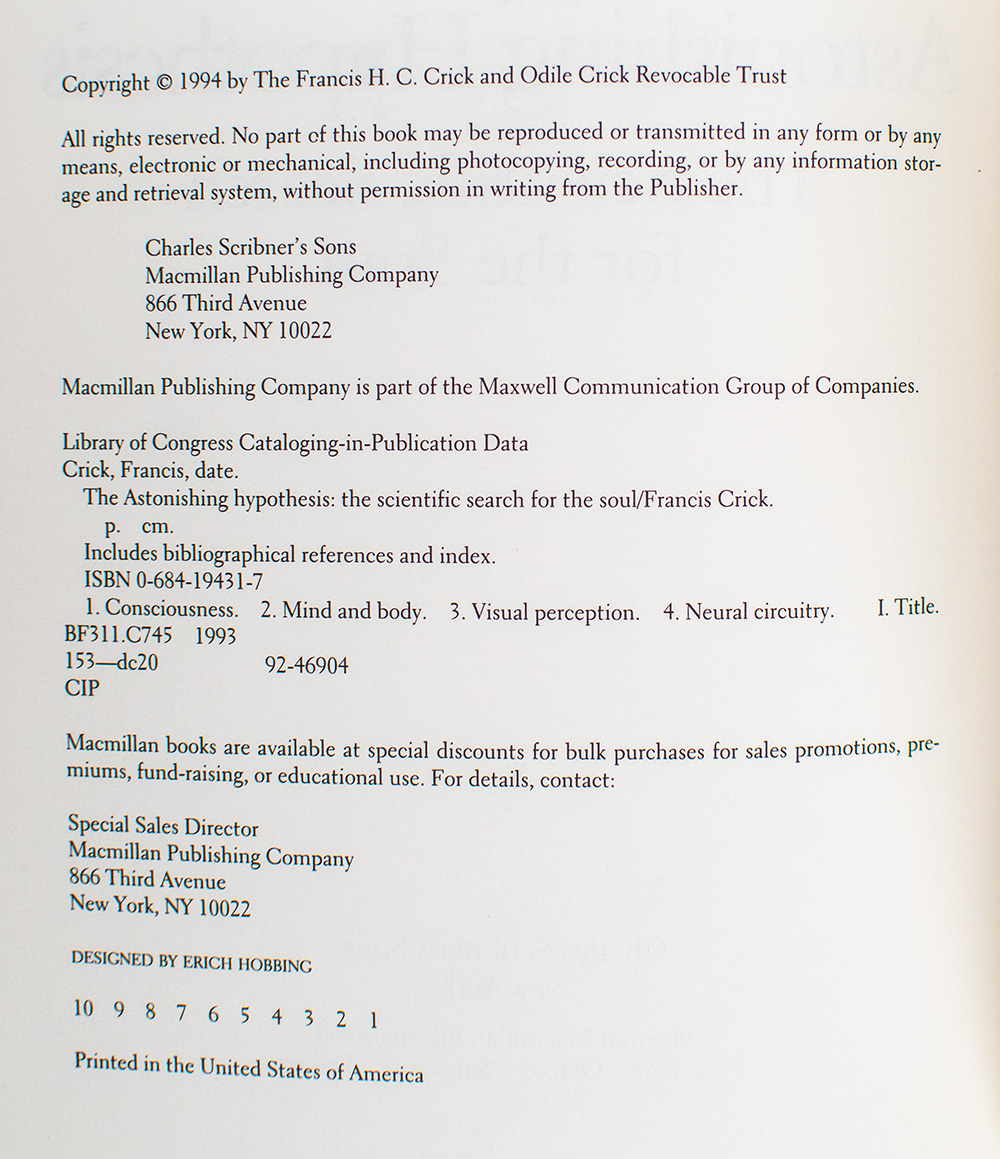 Copyright © 1994 by The Francis H. C. Crick and Odile Crick Revocable Trust

All rights reserved. No part of this book may be reproduced or transmitted in any form or by any means, electronic or mechanical, including photocopying, recording, or by any information storage and retrieval system, without permission in writing from the Publisher.

Charles Scribner's Sons
Macmillan Publishing Company
866 Third Avenue
New York, NY 10022

Macmillan Publishing Company is part of the Maxwell Communication Group of Companies.

Library of Congress Cataloging-in-Publication Data
Crick, Francis, date.
The Astonishing hypothesis: the scientific search for the soul/Francis Crick.
p. cm.
Includes bibliographical references and index.
ISBN 0-684-19431-7
1. Consciousness. 2. Mind and body. 3. Visual perception. 4. Neural circuitry. I. Title.
BF311.C745 1993
153—dc20 92-46904
CIP

Macmillan books are available at special discounts for bulk purchases for sales promotions, premiums, fund-raising, or educational use. For details, contact:

Special Sales Director
Macmillan Publishing Company
866 Third Avenue
New York, NY 10022

DESIGNED BY ERICH HOBBING

10 9 8 7 6 5 4 3 2 1

Printed in the United States of America